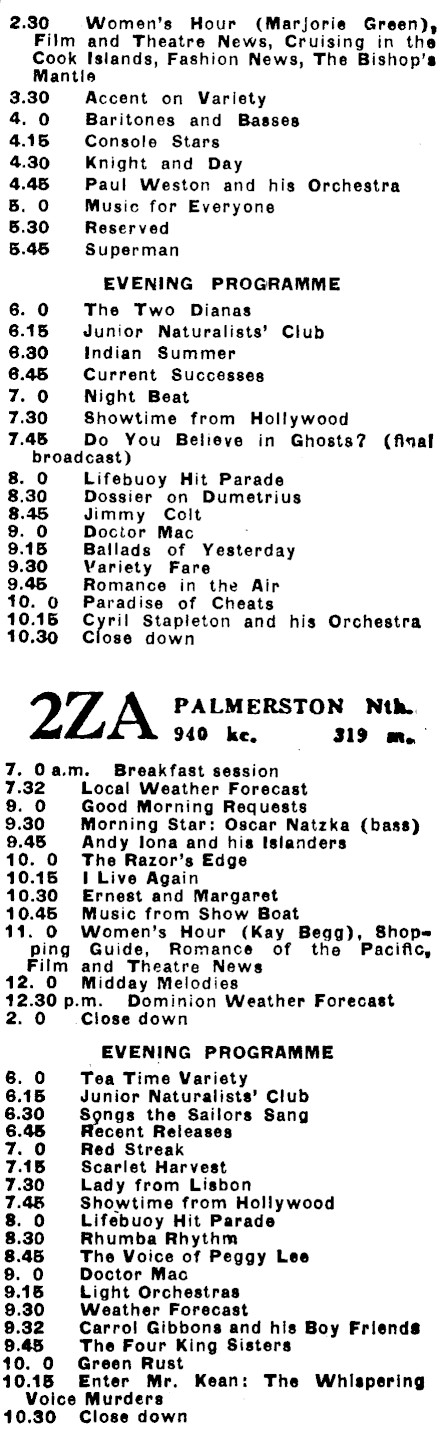 2.30 Women's Hour (Marjorie Green), Film and Theatre News, Cruising in the Cook Islands, Fashion News, The Bishop's Mantle
3.30 Accent on Variety
4. 0 Baritones and Basses
4.15 Console Stars
4.30 Knight and Day
4.45 Paul Weston and his Orchestra
5. 0 Music for Everyone
5.30 Reserved
5.45 Superman

EVENING PROGRAMME

6. 0 The Two Dianas
6.15 Junior Naturalists' Club
6.30 Indian Summer
6.45 Current Successes
7. 0 Night Beat
7.30 Showtime from Hollywood
7.45 Do You Believe in Ghosts? (final broadcast)
8. 0 Lifebuoy Hit Parade
8.30 Dossier on Dumetrius
8.45 Jimmy Colt
9. 0 Doctor Mac
9.15 Ballads of Yesterday
9.30 Variety Fare
9.45 Romance in the Air
10. 0 Paradise of Cheats
10.15 Cyril Stapleton and his Orchestra
10.30 Close down

2ZA PALMERSTON Nth. 940 kc. 319 m.

7. 0 a.m. Breakfast session
7.32 Local Weather Forecast
9. 0 Good Morning Requests
9.30 Morning Star: Oscar Natzka (bass)
9.45 Andy Iona and his Islanders
10. 0 The Razor's Edge
10.15 I Live Again
10.30 Ernest and Margaret
10.45 Music from Show Boat
11. 0 Women's Hour (Kay Begg), Shopping Guide, Romance of the Pacific, Film and Theatre News
12. 0 Midday Melodies
12.30 p.m. Dominion Weather Forecast
2. 0 Close down

EVENING PROGRAMME

6. 0 Tea Time Variety
6.15 Junior Naturalists' Club
6.30 Songs the Sailors Sang
6.45 Recent Releases
7. 0 Red Streak
7.15 Scarlet Harvest
7.30 Lady from Lisbon
7.45 Showtime from Hollywood
8. 0 Lifebuoy Hit Parade
8.30 Rhumba Rhythm
8.45 The Voice of Peggy Lee
9. 0 Doctor Mac
9.15 Light Orchestras
9.30 Weather Forecast
9.32 Carrol Gibbons and his Boy Friends
9.45 The Four King Sisters
10. 0 Green Rust
10.15 Enter Mr. Kean: The Whispering Voice Murders
10.30 Close down